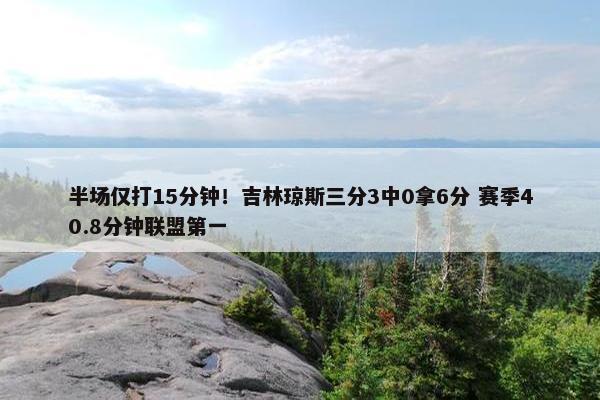 半场仅打15分钟！吉林琼斯三分3中0拿6分 赛季40.8分钟联盟第一